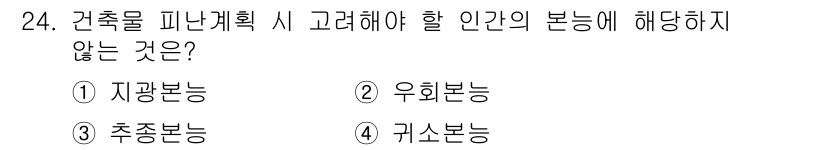 24. 건축물 피난계획 시 고려해야 할 인간의 본능에 해당하지 않는 것은?

① 지광본능
② 우회본능
③ 추종본능
④ 귀소본능